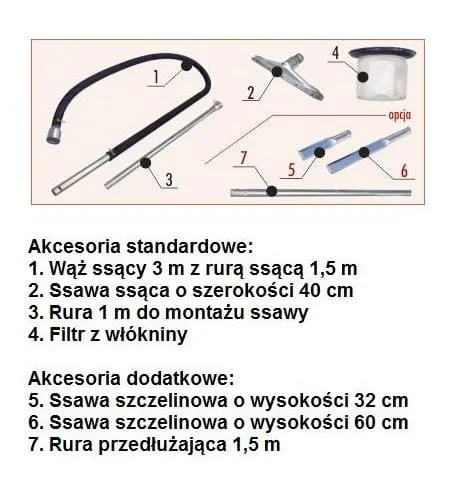 1
2
4
opcja
3
7
5
6

Akcesoria standardowe:
1. Wąż ssący 3 m z rurą ssącą 1,5 m
2. Ssawa ssąca o szerokości 40 cm
3. Rura 1 m do montażu ssawy
4. Filtr z włókniny

Akcesoria dodatkowe:
5. Ssawa szczelinowa o wysokości 32 cm
6. Ssawa szczelinowa o wysokości 60 cm
7. Rura przedłużająca 1,5 m